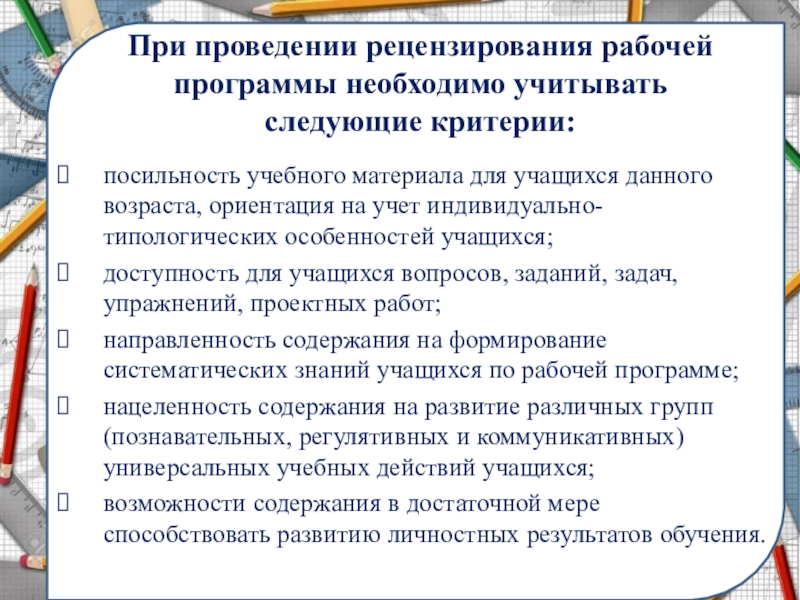 При проведении рецензирования рабочей программы необходимо учитывать следующие критерии:

посильность учебного материала для учащихся данного возраста, ориентация на учет индивидуально-типологических особенностей учащихся;

доступность для учащихся вопросов, заданий, задач, упражнений, проектных работ;

направленность содержания на формирование систематических знаний учащихся по рабочей программе;

нацеленность содержания на развитие различных групп (познавательных, регулятивных и коммуникативных) универсальных учебных действий учащихся;

возможности содержания в достаточной мере способствовать развитию личностных результатов обучения.